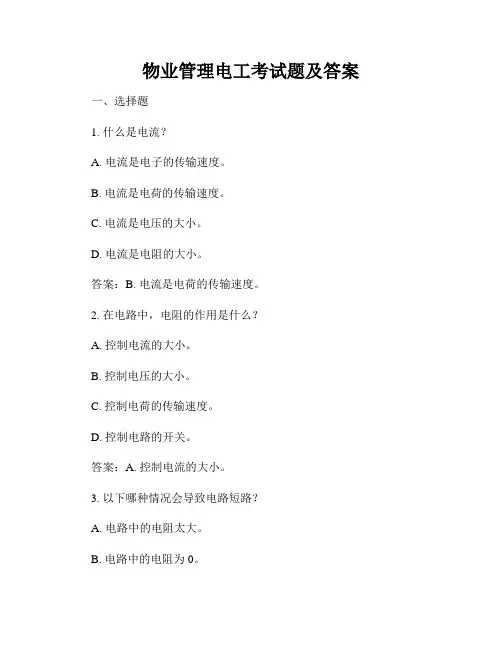 物业管理电工考试题及答案

一、选择题

1. 什么是电流？

A. 电流是电子的传输速度。

B. 电流是电荷的传输速度。

C. 电流是电压的大小。

D. 电流是电阻的大小。

答案：B. 电流是电荷的传输速度。

2. 在电路中，电阻的作用是什么？

A. 控制电流的大小。

B. 控制电压的大小。

C. 控制电荷的传输速度。

D. 控制电路的开关。

答案：A. 控制电流的大小。

3. 以下哪种情况会导致电路短路？

A. 电路中的电阻太大。

B. 电路中的电阻为 0。